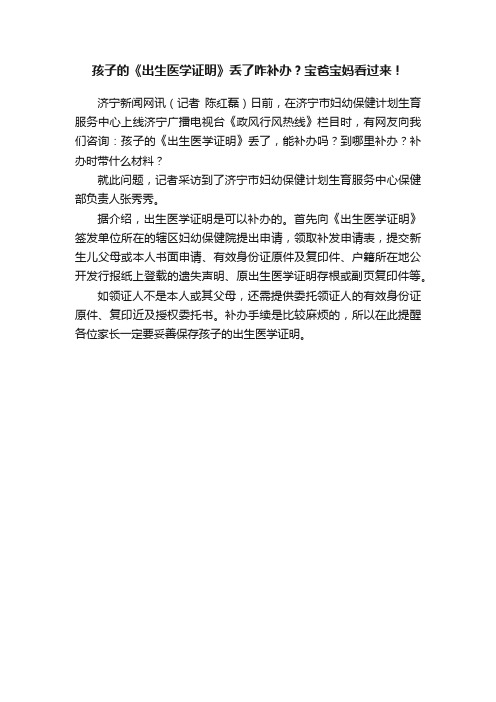 孩子的《出生医学证明》丢了咋补办？宝爸宝妈看过来！

济宁新闻网讯（记者 陈红磊）日前，在济宁市妇幼保健计划生育服务中心上线济宁广播电视台《政风行风热线》栏目时，有网友向我们咨询：孩子的《出生医学证明》丢了，能补办吗？到哪里补办？补办时带什么材料？

就此问题，记者采访到了济宁市妇幼保健计划生育服务中心保健部负责人张秀秀。

据介绍，出生医学证明是可以补办的。首先向《出生医学证明》签发单位所在的辖区妇幼保健院提出申请，领取补发申请表，提交新生儿父母或本人书面申请、有效身份证原件及复印件、户籍所在地公开发行报纸上登载的遗失声明、原出生医学证明存根或副页复印件等。

如领证人不是本人或其父母，还需提供委托领证人的有效身份证原件、复印近及授权委托书。补办手续是比较麻烦的，所以在此提醒各位家长一定要妥善保存孩子的出生医学证明。